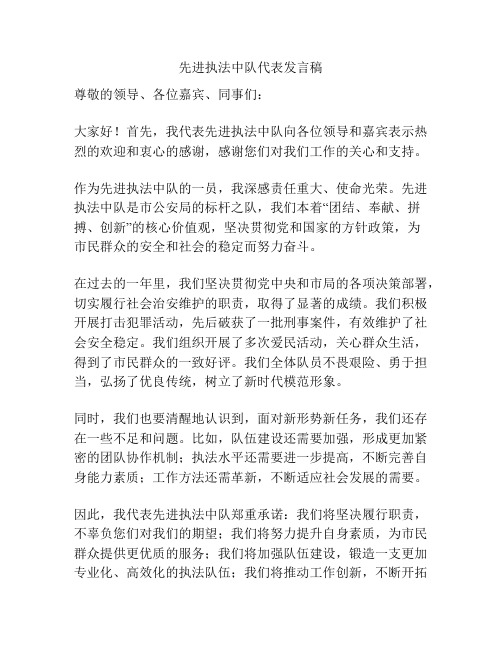 先进执法中队代表发言稿

尊敬的领导、各位嘉宾、同事们：

大家好！首先，我代表先进执法中队向各位领导和嘉宾表示热烈的欢迎和衷心的感谢，感谢您们对我们工作的关心和支持。

作为先进执法中队的一员，我深感责任重大、使命光荣。先进执法中队是市公安局的标杆之队，我们本着“团结、奉献、拼搏、创新”的核心价值观，坚决贯彻党和国家的方针政策，为市民群众的安全和社会的稳定而努力奋斗。

在过去的一年里，我们坚决贯彻党中央和市局的各项决策部署，切实履行社会治安维护的职责，取得了显著的成绩。我们积极开展打击犯罪活动，先后破获了一批刑事案件，有效维护了社会安全稳定。我们组织开展了多次爱民活动，关心群众生活，得到了市民群众的一致好评。我们全体队员不畏艰险、勇于担当，弘扬了优良传统，树立了新时代模范形象。

同时，我们也要清醒地认识到，面对新形势新任务，我们还存在一些不足和问题。比如，队伍建设还需要加强，形成更加紧密的团队协作机制；执法水平还需要进一步提高，不断完善自身能力素质；工作方法还需革新，不断适应社会发展的需要。

因此，我代表先进执法中队郑重承诺：我们将坚决履行职责，不辜负您们对我们的期望；我们将努力提升自身素质，为市民群众提供更优质的服务；我们将加强队伍建设，锻造一支更加专业化、高效化的执法队伍；我们将推动工作创新，不断开拓